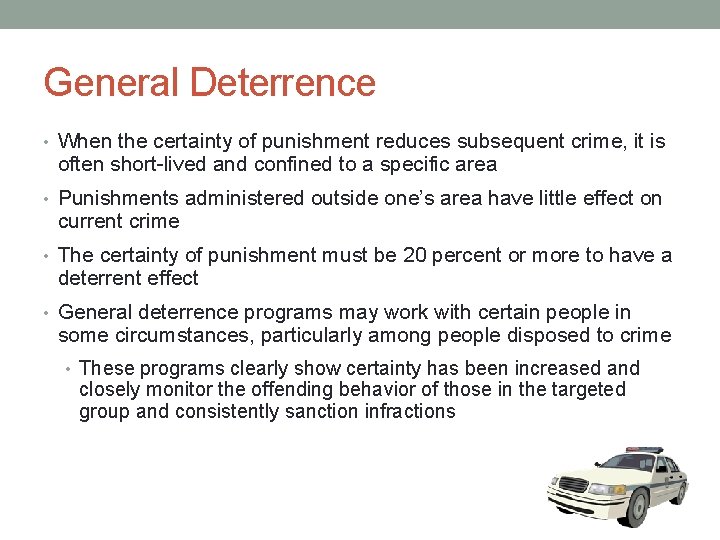 General Deterrence

• When the certainty of punishment reduces subsequent crime, it is often short-lived and confined to a specific area

• Punishments administered outside one's area have little effect on current crime

• The certainty of punishment must be 20 percent or more to have a deterrent effect

• General deterrence programs may work with certain people in some circumstances, particularly among people disposed to crime

• These programs clearly show certainty has been increased and closely monitor the offending behavior of those in the targeted group and consistently sanction infractions